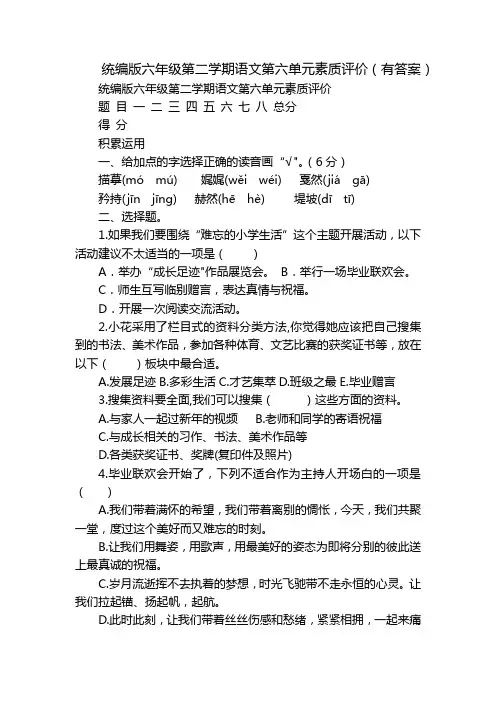 统编版六年级第二学期语文第六单元素质评价（有答案）

统编版六年级第二学期语文第六单元素质评价

题 目 一 二 三 四 五 六 七 八 总分

得 分

积累运用

一、给加点的字选择正确的读音画“√”。（6分）

描摹(mó mú) 　娓娓(wěi wéi) 　戛然(jiá gā)

矜持(jīn jīng) 　赫然(hē hè) 　堤坡(dī tī)

二、选择题。

1.如果我们要围绕“难忘的小学生活”这个主题开展活动，以下活动建议不太适当的一项是（ ）

A．举办“成长足迹”作品展览会。 B．举行一场毕业联欢会。

C．师生互写临别赠言，表达真情与祝福。

D．开展一次阅读交流活动。

2.小花采用了栏目式的资料分类方法,你觉得她应该把自己搜集到的书法、美术作品，参加各种体育、文艺比赛的获奖证书等，放在以下（ ）板块中最合适。

A.发展足迹 B.多彩生活 C.才艺集萃 D.班级之最 E.毕业赠言

3.搜集资料要全面,我们可以搜集（ ）这些方面的资料。

A.与家人一起过新年的视频 　B.老师和同学的寄语祝福

C.与成长相关的习作、书法、美术作品等

D.各类获奖证书、奖牌(复印件及照片)

4.毕业联欢会开始了，下列不适合作为主持人开场白的一项是（ ）

A.我们带着满怀的希望，我们带着离别的惆怅，今天，我们共聚一堂，度过这个美好而又难忘的时刻。

B.让我们用舞姿，用歌声，用最美好的姿态为即将分别的彼此送上最真诚的祝福。

C.岁月流逝挥不去执着的梦想，时光飞驰带不走永恒的心灵。让我们拉起锚、扬起帆，起航。

D.此时此刻，让我们带着丝丝伤感和愁绪，紧紧相拥，一起来痛